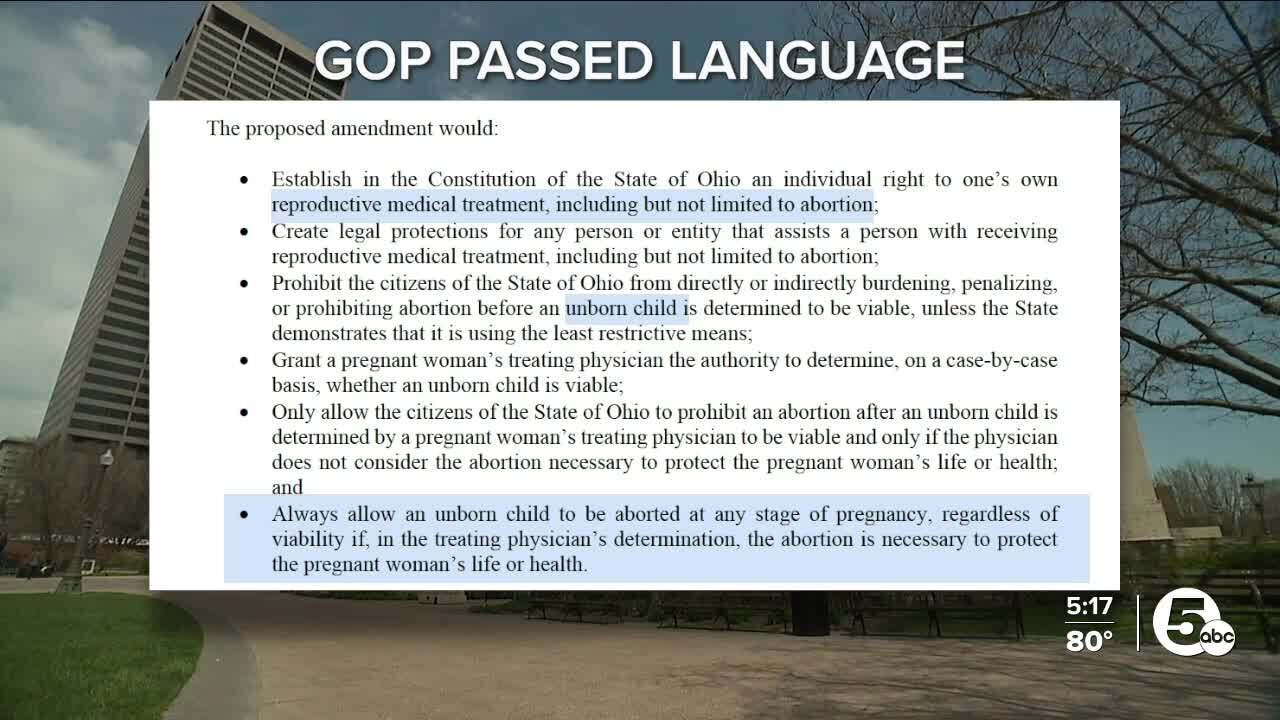 GOP PASSED LANGUAGE

The proposed amendment would:

• Establish in the Constitution of the State of Ohio an individual right to one's own reproductive medical treatment, including but not limited to abortion;
• Create legal protections for any person or entity that assists a person with receiving reproductive medical treatment, including but not limited to abortion;
• Prohibit the citizens of the State of Ohio from directly or indirectly burdening, penalizing, or prohibiting abortion before an unborn child is determined to be viable, unless the State demonstrates that it is using the least restrictive means;
• Grant a pregnant woman's treating physician the authority to determine, on a case-by-case basis, whether an unborn child is viable;
• Only allow the citizens of the State of Ohio to prohibit an abortion after an unborn child is determined by a pregnant woman's treating physician to be viable and only if the physician does not consider the abortion necessary to protect the pregnant woman's life or health; and
• Always allow an unborn child to be aborted at any stage of pregnancy, regardless of viability if, in the treating physician's determination, the abortion is necessary to protect the pregnant woman's life or health.

5:17
80°
5 abc